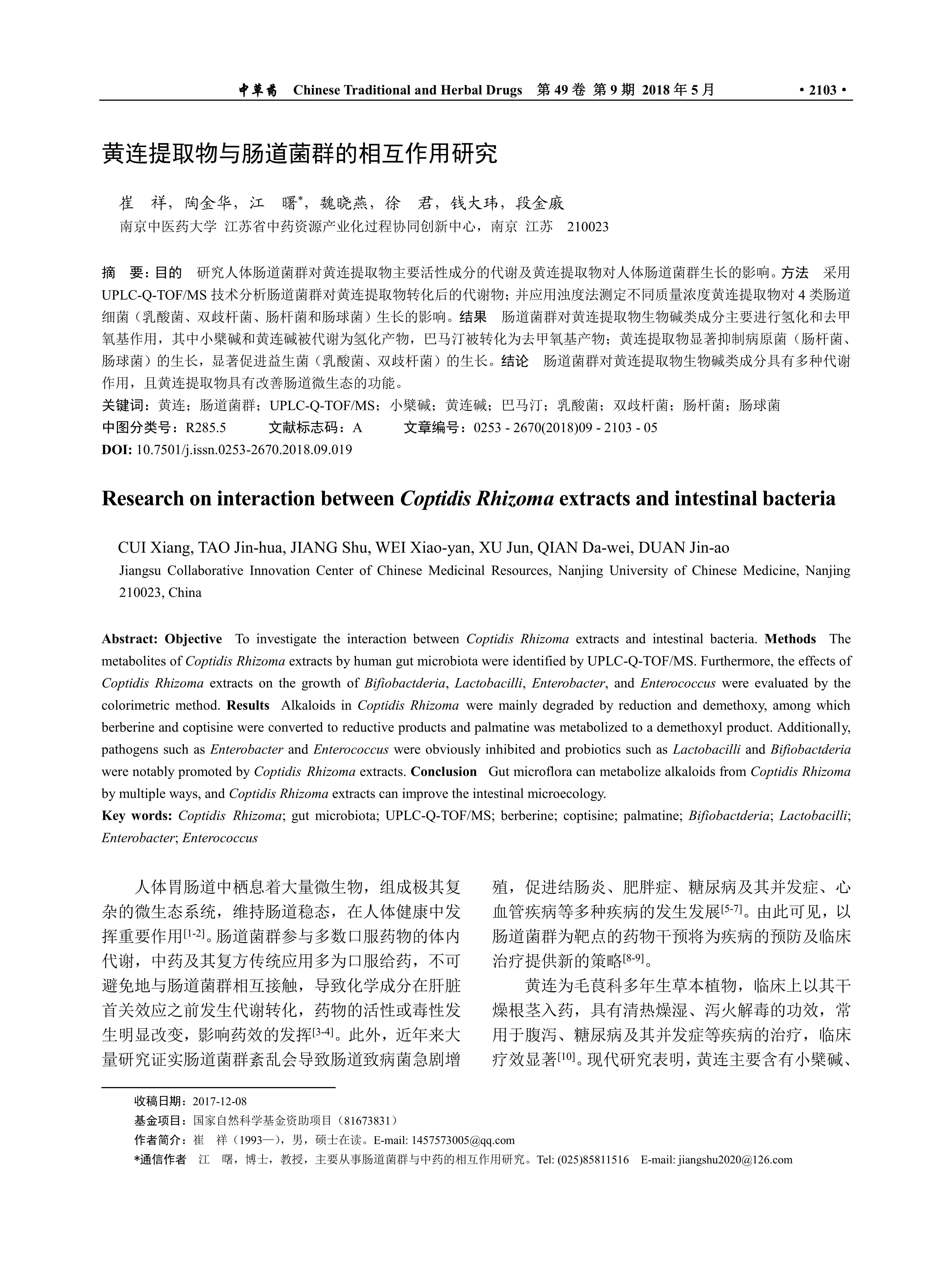 中草药 Chinese Traditional and Herbal Drugs 第 49 卷 第 9 期 2018 年 5 月 • 2103 •

黄连提取物与肠道菌群的相互作用研究

崔 祥，陶金华，江 曙*，魏晓燕，徐 君，钱大玮，段金廒

南京中医药大学 江苏省中药资源产业化过程协同创新中心，南京 江苏 210023

摘 要：目的 研究人体肠道菌群对黄连提取物主要活性成分的代谢及黄连提取物对人体肠道菌群生长的影响。方法 采用 UPLC-Q-TOF/MS 技术分析肠道菌群对黄连提取物转化后的代谢物；并应用浊度法测定不同质量浓度黄连提取物对 4 类肠道细菌（乳酸菌、双歧杆菌、肠杆菌和肠球菌）生长的影响。结果 肠道菌群对黄连提取物生物碱类成分主要进行氢化和去甲氧基作用，其中小檗碱和黄连碱被代谢为氢化产物，巴马汀被转化为去甲氧基产物；黄连提取物显著抑制病原菌（肠杆菌、肠球菌）的生长，显著促进益生菌（乳酸菌、双歧杆菌）的生长。结论 肠道菌群对黄连提取物生物碱类成分具有多种代谢作用，且黄连提取物具有改善肠道微生态的功能。

关键词：黄连；肠道菌群；UPLC-Q-TOF/MS；小檗碱；黄连碱；巴马汀；乳酸菌；双歧杆菌；肠杆菌；肠球菌

中图分类号：R285.5 文献标志码：A 文章编号：0253 - 2670(2018)09 - 2103 - 05

DOI: 10.7501/j.issn.0253-2670.2018.09.019

Research on interaction between Coptidis Rhizoma extracts and intestinal bacteria

CUI Xiang, TAO Jin-hua, JIANG Shu, WEI Xiao-yan, XU Jun, QIAN Da-wei, DUAN Jin-ao

Jiangsu Collaborative Innovation Center of Chinese Medicinal Resources, Nanjing University of Chinese Medicine, Nanjing 210023, China

Abstract: Objective To investigate the interaction between Coptidis Rhizoma extracts and intestinal bacteria. Methods The metabolites of Coptidis Rhizoma extracts by human gut microbiota were identified by UPLC-Q-TOF/MS. Furthermore, the effects of Coptidis Rhizoma extracts on the growth of Bifiobactderia, Lactobacilli, Enterobacter, and Enterococcus were evaluated by the colorimetric method. Results Alkaloids in Coptidis Rhizoma were mainly degraded by reduction and demethoxy, among which berberine and coptisine were converted to reductive products and palmatine was metabolized to a demethoxyl product. Additionally, pathogens such as Enterobacter and Enterococcus were obviously inhibited and probiotics such as Lactobacilli and Bifiobactderia were notably promoted by Coptidis Rhizoma extracts. Conclusion Gut microflora can metabolize alkaloids from Coptidis Rhizoma by multiple ways, and Coptidis Rhizoma extracts can improve the intestinal microecology.

Key words: Coptidis Rhizoma; gut microbiota; UPLC-Q-TOF/MS; berberine; coptisine; palmatine; Bifiobactderia; Lactobacilli; Enterobacter; Enterococcus

人体胃肠道中栖息着大量微生物，组成极其复杂的微生态系统，维持肠道稳态，在人体健康中发挥重要作用$^{[1-2]}$。肠道菌群参与多数口服药物的体内代谢，中药及其复方传统应用多为口服给药，不可避免地与肠道菌群相互接触，导致化学成分在肝脏首关效应之前发生代谢转化，药物的活性或毒性发生明显改变，影响药效的发挥$^{[3-4]}$。此外，近年来大量研究证实肠道菌群紊乱会导致肠道致病菌急剧增殖，促进结肠炎、肥胖症、糖尿病及其并发症、心血管疾病等多种疾病的发生发展$^{[5-7]}$。由此可见，以肠道菌群为靶点的药物干预将为疾病的预防及临床治疗提供新的策略$^{[8-9]}$。

黄连为毛茛科多年生草本植物，临床上以其干燥根茎入药，具有清热燥湿、泻火解毒的功效，常用于腹泻、糖尿病及其并发症等疾病的治疗，临床疗效显著$^{[10]}$。现代研究表明，黄连主要含有小檗碱、

收稿日期：2017-12-08
基金项目：国家自然科学基金资助项目（81673831）
作者简介：崔 祥（1993—），男，硕士在读。E-mail: 1457573005@qq.com
*通信作者 江 曙，博士，教授，主要从事肠道菌群与中药的相互作用研究。Tel: (025)85811516 E-mail: jiangshu2020@126.com